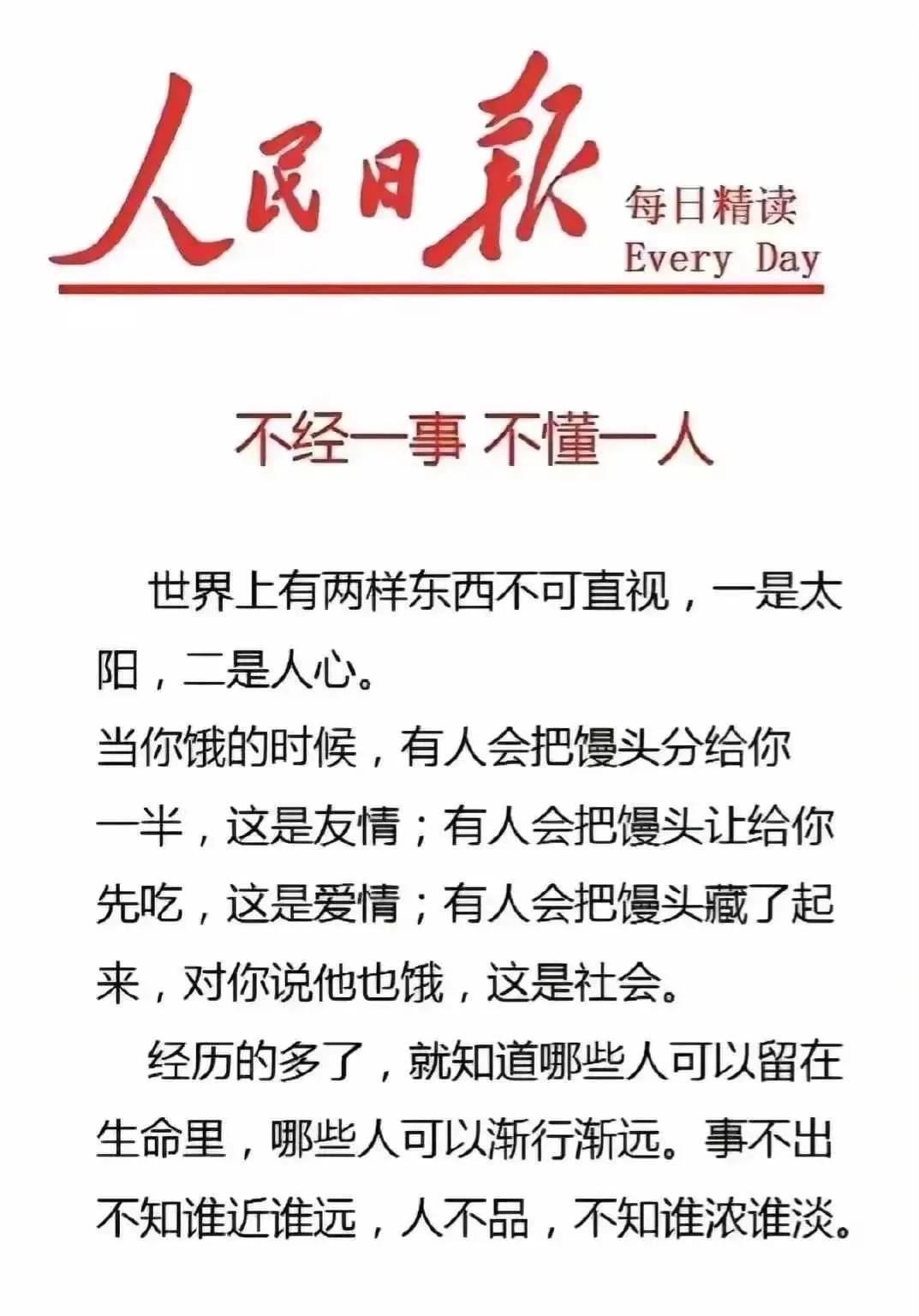 人民日報

每日精读
Every Day

不经一事 不懂一人

世界上有两样东西不可直视，一是太阳，二是人心。
当你饿的时候，有人会把馒头分给你一半，这是友情；有人会把馒头让给你先吃，这是爱情；有人会把馒头藏了起来，对你说他也饿，这是社会。

经历的多了，就知道哪些人可以留在生命里，哪些人可以渐行渐远。事不出不知谁近谁远，人不品，不知谁浓谁淡。